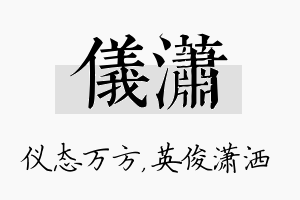 儀瀟

仪态万方,英俊潇洒